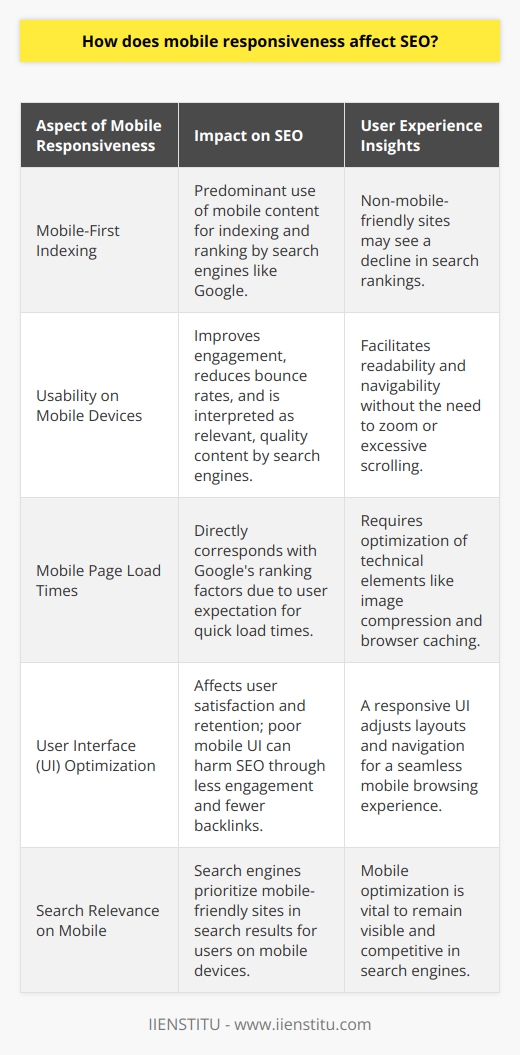 How does mobile responsiveness affect SEO?

| Aspect of Mobile Responsiveness | Impact on SEO | User Experience Insights |
|---|---|---|
| Mobile-First Indexing | Predominant use of mobile content for indexing and ranking by search engines like Google. | Non-mobile-friendly sites may see a decline in search rankings. |
| Usability on Mobile Devices | Improves engagement, reduces bounce rates, and is interpreted as relevant, quality content by search engines. | Facilitates readability and navigability without the need to zoom or excessive scrolling. |
| Mobile Page Load Times | Directly corresponds with Google's ranking factors due to user expectation for quick load times. | Requires optimization of technical elements like image compression and browser caching. |
| User Interface (UI) Optimization | Affects user satisfaction and retention; poor mobile UI can harm SEO through less engagement and fewer backlinks. | A responsive UI adjusts layouts and navigation for a seamless mobile browsing experience. |
| Search Relevance on Mobile | Search engines prioritize mobile-friendly sites in search results for users on mobile devices. | Mobile optimization is vital to remain visible and competitive in search engines. |

IIENSTITU - www.iienstitu.com